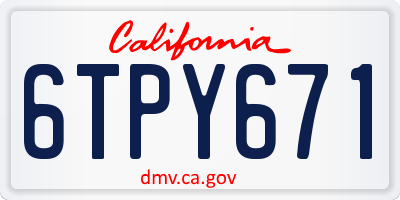 California

6TPY671

dmv.ca.gov